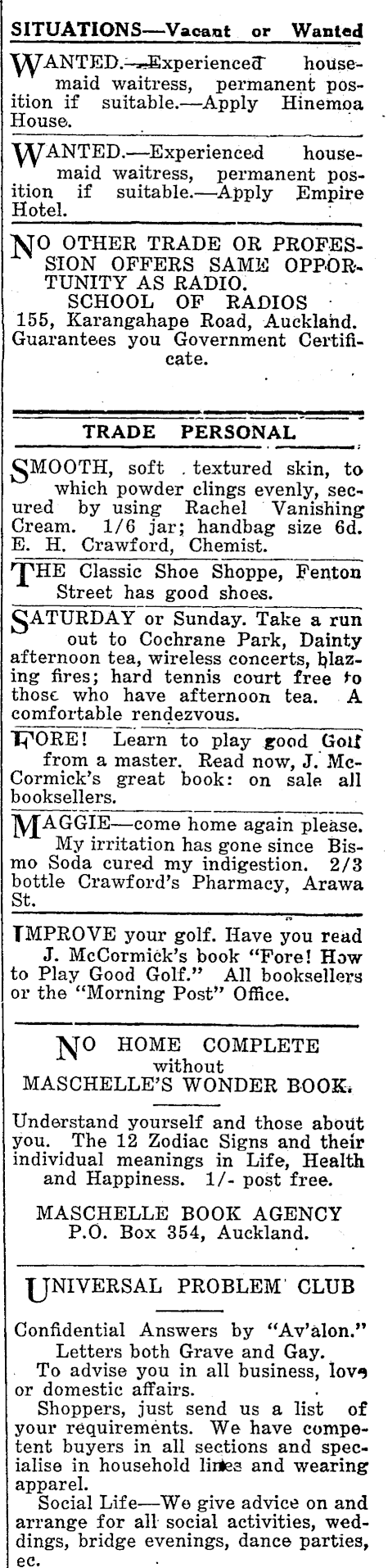 SITUATIONS—Vacant or Wanted

WANTED.—Experienced housemaid waitress, permanent position if suitable.—Apply Hinemoa House.

WANTED.—Experienced housemaid waitress, permanent position if suitable.—Apply Empire Hotel.

NO OTHER TRADE OR PROFESSION OFFERS SAME OPPORTUNITY AS RADIO.
SCHOOL OF RADIOS
155, Karangahape Road, Auckland. Guarantees you Government Certificate.

TRADE PERSONAL

SMOOTH, soft textured skin, to which powder clings evenly, secured by using Rachel Vanishing Cream. 1/6 jar; handbag size 6d. E. H. Crawford, Chemist.

THE Classic Shoe Shoppe, Fenton Street has good shoes.

SATURDAY or Sunday. Take a run out to Cochrane Park, Dainty afternoon tea, wireless concerts, blazing fires; hard tennis court free to those who have afternoon tea. A comfortable rendezvous.

FORE! Learn to play good Golf from a master. Read now, J. McCormick's great book: on sale all booksellers.

MAGGIE—come home again please. My irritation has gone since Bismo Soda cured my indigestion. 2/3 bottle Crawford's Pharmacy, Arawa St.

IMPROVE your golf. Have you read J. McCormick's book "Fore! How to Play Good Golf." All booksellers or the "Morning Post" Office.

NO HOME COMPLETE
without
MASCHELLE'S WONDER BOOK.

Understand yourself and those about you. The 12 Zodiac Signs and their individual meanings in Life, Health and Happiness. 1/- post free.

MASCHELLE BOOK AGENCY
P.O. Box 354, Auckland.

UNIVERSAL PROBLEM CLUB

Confidential Answers by "Av'alon."
Letters both Grave and Gay.
To advise you in all business, love or domestic affairs.
Shoppers, just send us a list of your requirements. We have competent buyers in all sections and specialise in household lines and wearing apparel.
Social Life—We give advice on and arrange for all social activities, weddings, bridge evenings, dance parties, ec.